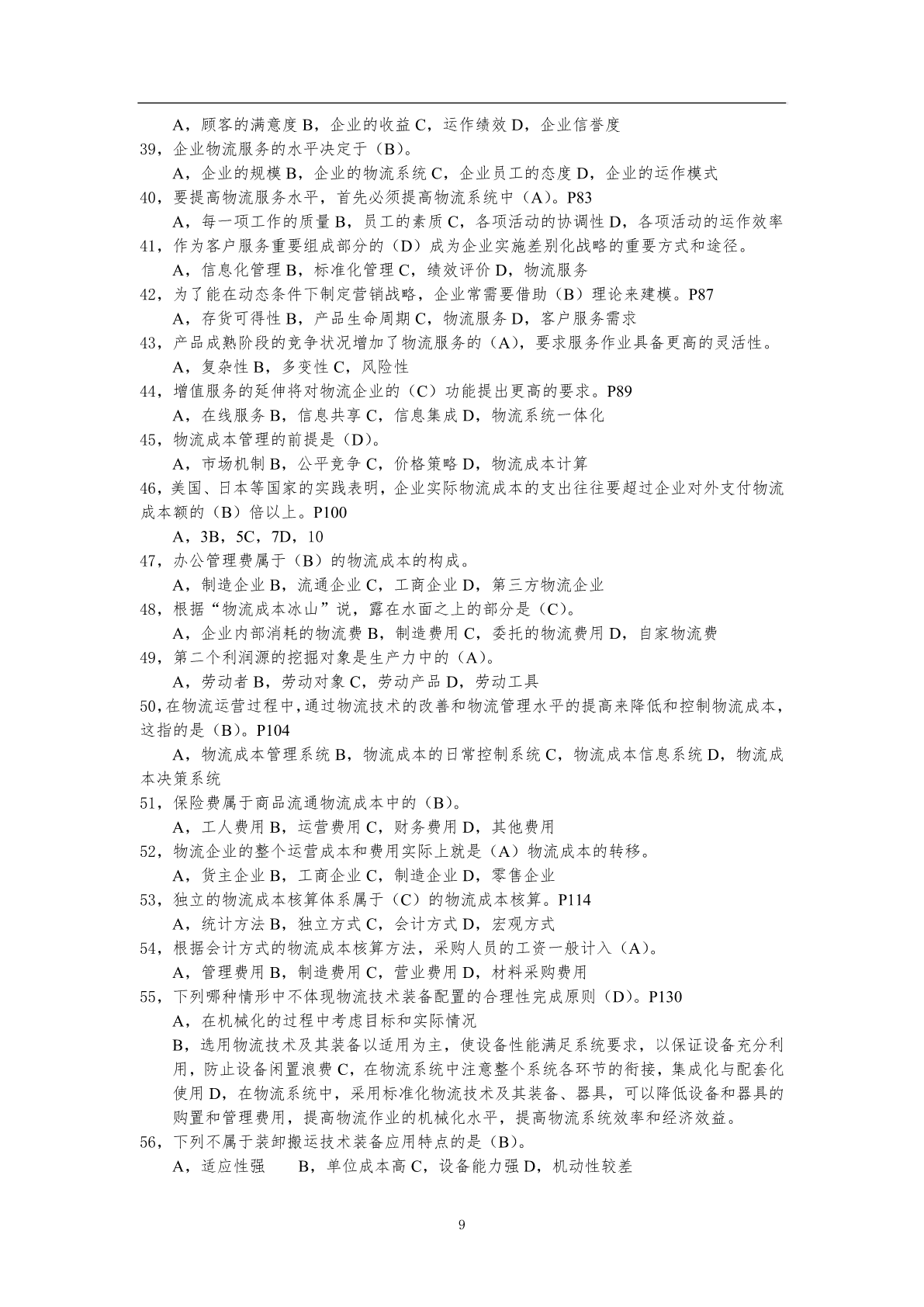 A，顾客的满意度 B，企业的收益 C，运作绩效 D，企业信誉度
39，企业物流服务的水平决定于（B）。
A，企业的规模 B，企业的物流系统 C，企业员工的态度 D，企业的运作模式
40，要提高物流服务水平，首先必须提高物流系统中（A）。P83
A，每一项工作的质量 B，员工的素质 C，各项活动的协调性 D，各项活动的运作效率
41，作为客户服务重要组成部分的（D）成为企业实施差别化战略的重要方式和途径。
A，信息化管理 B，标准化管理 C，绩效评价 D，物流服务
42，为了能在动态条件下制定营销战略，企业常需要借助（B）理论来建模。P87
A，存货可得性 B，产品生命周期 C，物流服务 D，客户服务需求
43，产品成熟阶段的竞争状况增加了物流服务的（A），要求服务作业具备更高的灵活性。
A，复杂性 B，多变性 C，风险性
44，增值服务的延伸将对物流企业的（C）功能提出更高的要求。P89
A，在线服务 B，信息共享 C，信息集成 D，物流系统一体化
45，物流成本管理的前提是（D）。
A，市场机制 B，公平竞争 C，价格策略 D，物流成本计算
46，美国、日本等国家的实践表明，企业实际物流成本的支出往往要超过企业对外支付物流成本额的（B）倍以上。P100
A，3B，5C，7D，10
47，办公管理费属于（B）的物流成本的构成。
A，制造企业 B，流通企业 C，工商企业 D，第三方物流企业
48，根据“物流成本冰山”说，露在水面之上的部分是（C）。
A，企业内部消耗的物流费 B，制造费用 C，委托的物流费用 D，自家物流费
49，第二个利润源的挖掘对象是生产力中的（A）。
A，劳动者 B，劳动对象 C，劳动产品 D，劳动工具
50，在物流运营过程中，通过物流技术的改善和物流管理水平的提高来降低和控制物流成本，这指的是（B）。P104
A，物流成本管理系统 B，物流成本的日常控制系统 C，物流成本信息系统 D，物流成本决策系统
51，保险费属于商品流通物流成本中的（B）。
A，工人费用 B，运营费用 C，财务费用 D，其他费用
52，物流企业的整个运营成本和费用实际上就是（A）物流成本的转移。
A，货主企业 B，工商企业 C，制造企业 D，零售企业
53，独立的物流成本核算体系属于（C）的物流成本核算。P114
A，统计方法 B，独立方式 C，会计方式 D，宏观方式
54，根据会计方式的物流成本核算方法，采购人员的工资一般计入（A）。
A，管理费用 B，制造费用 C，营业费用 D，材料采购费用
55，下列哪种情形中不体现物流技术装备配置的合理性完成原则（D）。P130
A，在机械化的过程中考虑目标和实际情况
B，选用物流技术及其装备以适用为主，使设备性能满足系统要求，以保证设备充分利用，防止设备闲置浪费 C，在物流系统中注意整个系统各环节的衔接，集成化与配套化使用 D，在物流系统中，采用标准化物流技术及其装备、器具，可以降低设备和器具的购置和管理费用，提高物流作业的机械化水平，提高物流系统效率和经济效益。
56，下列不属于装卸搬运技术装备应用特点的是（B）。
A，适应性强　B，单位成本高 C，设备能力强 D，机动性较差

9